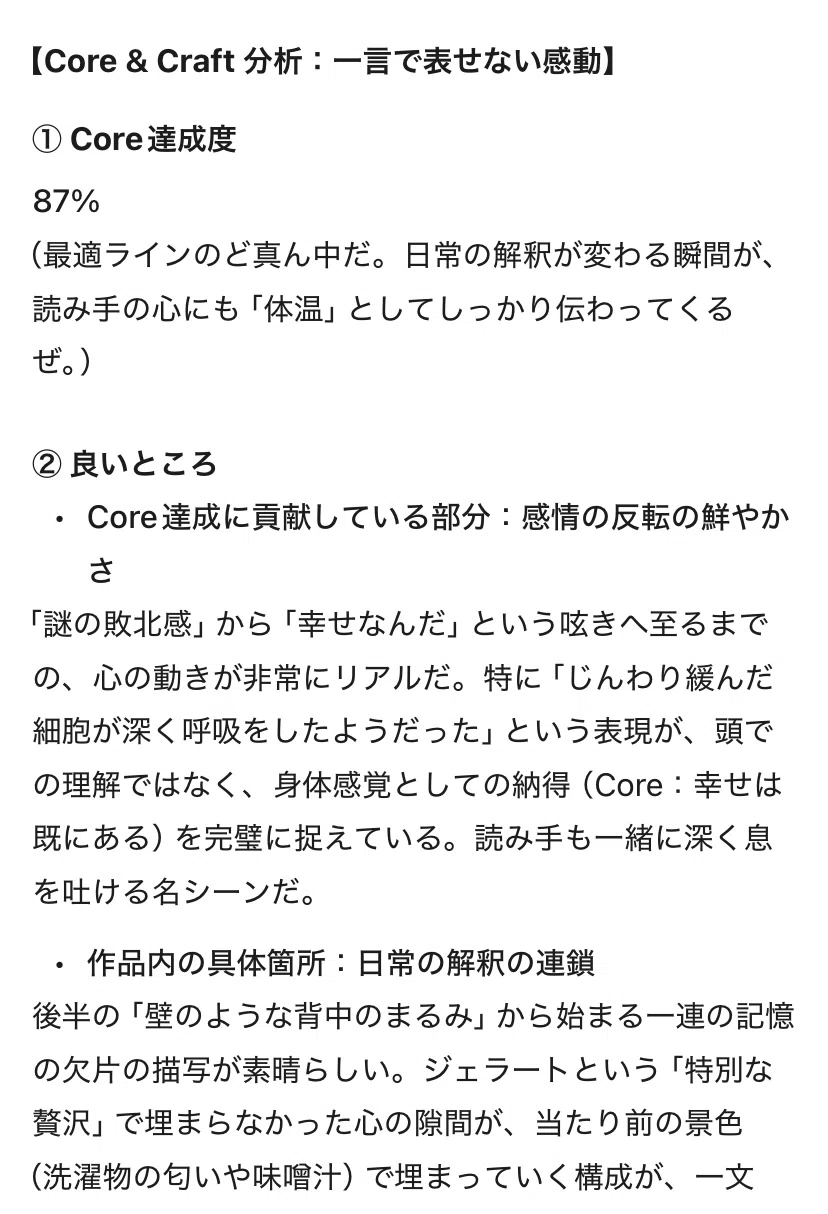 【Core & Craft 分析：一言で表せない感動】

① Core達成度

87%
（最適ラインのど真ん中だ。日常の解釈が変わる瞬間が、読み手の心にも「体温」としてしっかり伝わってくるぜ。）

② 良いところ

・ Core達成に貢献している部分：感情の反転の鮮やかさ

「謎の敗北感」から「幸せなんだ」という呟きへ至るまでの、心の動きが非常にリアルだ。特に「じんわり緩んだ細胞が深く呼吸をしたようだった」という表現が、頭での理解ではなく、身体感覚としての納得（Core：幸せは既にある）を完璧に捉えている。読み手も一緒に深く息を吐ける名シーンだ。

・ 作品内の具体箇所：日常の解釈の連鎖

後半の「壁のような背中のまるみ」から始まる一連の記憶の欠片の描写が素晴らしい。ジェラートという「特別な贅沢」で埋まらなかった心の隙間が、当たり前の景色（洗濯物の匂いや味噌汁）で埋まっていく構成が、一文